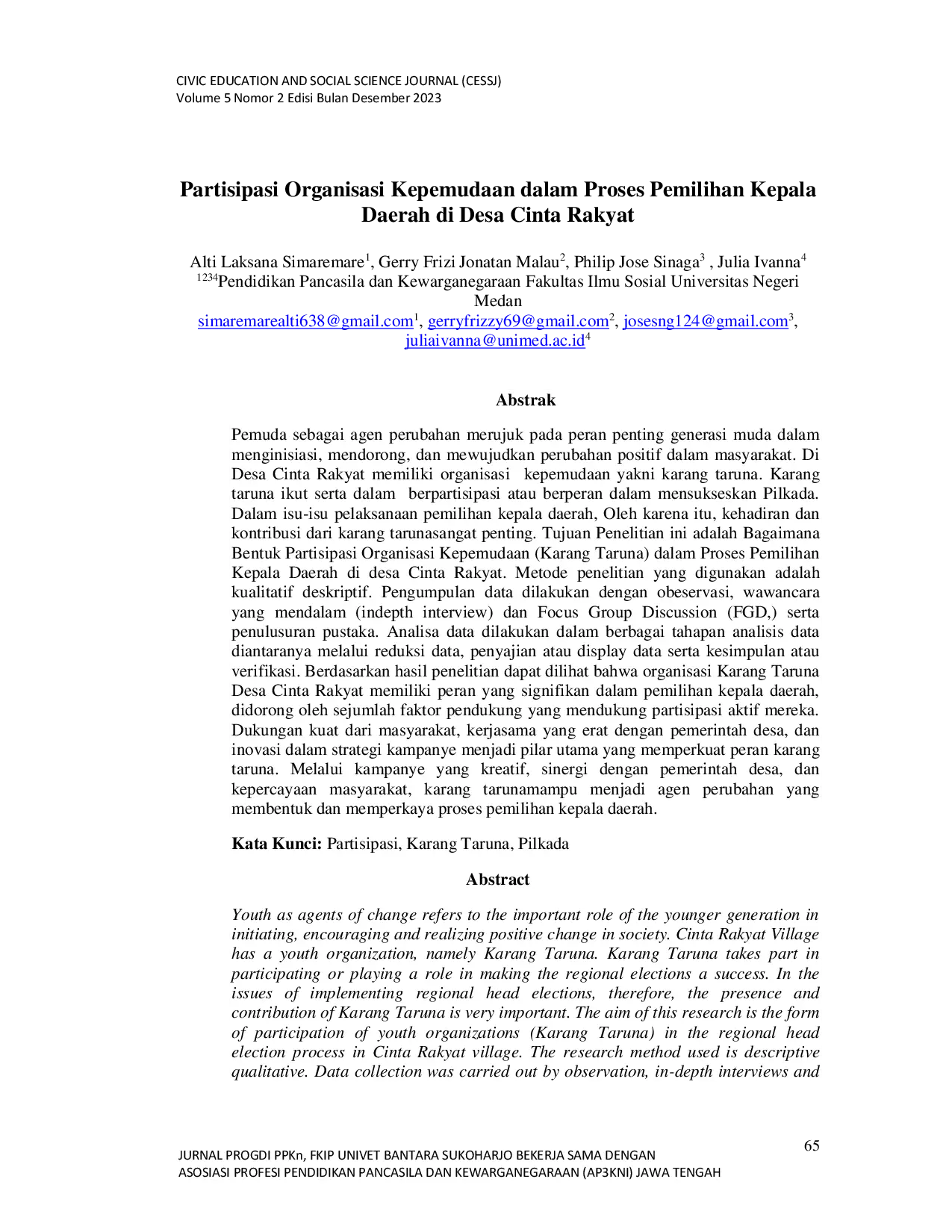 CIVIC EDUCATION AND SOCIAL SCIENCE JOURNAL (CESSJ)
Volume 5 Nomor 2 Edisi Bulan Desember 2023

Partisipasi Organisasi Kepemudaan dalam Proses Pemilihan Kepala Daerah di Desa Cinta Rakyat

Alti Laksana Simaremare$^1$, Gerry Frizi Jonatan Malau$^2$, Philip Jose Sinaga$^3$ , Julia Ivanna$^4$
$^{1234}$Pendidikan Pancasila dan Kewarganegaraan Fakultas Ilmu Sosial Universitas Negeri Medan
simaremarealti638@gmail.com$^1$, gerryfrizzy69@gmail.com$^2$, josesng124@gmail.com$^3$, juliaivanna@unimed.ac.id$^4$

Abstrak

Pemuda sebagai agen perubahan merujuk pada peran penting generasi muda dalam menginisiasi, mendorong, dan mewujudkan perubahan positif dalam masyarakat. Di Desa Cinta Rakyat memiliki organisasi kepemudaan yakni karang taruna. Karang taruna ikut serta dalam berpartisipasi atau berperan dalam mensukseskan Pilkada. Dalam isu-isu pelaksanaan pemilihan kepala daerah, Oleh karena itu, kehadiran dan kontribusi dari karang tarunasangat penting. Tujuan Penelitian ini adalah Bagaimana Bentuk Partisipasi Organisasi Kepemudaan (Karang Taruna) dalam Proses Pemilihan Kepala Daerah di desa Cinta Rakyat. Metode penelitian yang digunakan adalah kualitatif deskriptif. Pengumpulan data dilakukan dengan obeservasi, wawancara yang mendalam (indepth interview) dan Focus Group Discussion (FGD,) serta penulusuran pustaka. Analisa data dilakukan dalam berbagai tahapan analisis data diantaranya melalui reduksi data, penyajian atau display data serta kesimpulan atau verifikasi. Berdasarkan hasil penelitian dapat dilihat bahwa organisasi Karang Taruna Desa Cinta Rakyat memiliki peran yang signifikan dalam pemilihan kepala daerah, didorong oleh sejumlah faktor pendukung yang mendukung partisipasi aktif mereka. Dukungan kuat dari masyarakat, kerjasama yang erat dengan pemerintah desa, dan inovasi dalam strategi kampanye menjadi pilar utama yang memperkuat peran karang taruna. Melalui kampanye yang kreatif, sinergi dengan pemerintah desa, dan kepercayaan masyarakat, karang tarunamampu menjadi agen perubahan yang membentuk dan memperkaya proses pemilihan kepala daerah.

Kata Kunci: Partisipasi, Karang Taruna, Pilkada

Abstract

Youth as agents of change refers to the important role of the younger generation in initiating, encouraging and realizing positive change in society. Cinta Rakyat Village has a youth organization, namely Karang Taruna. Karang Taruna takes part in participating or playing a role in making the regional elections a success. In the issues of implementing regional head elections, therefore, the presence and contribution of Karang Taruna is very important. The aim of this research is the form of participation of youth organizations (Karang Taruna) in the regional head election process in Cinta Rakyat village. The research method used is descriptive qualitative. Data collection was carried out by observation, in-depth interviews and

65

JURNAL PROGDI PPKn, FKIP UNIVET BANTARA SUKOHARJO BEKERJA SAMA DENGAN ASOSIASI PROFESI PENDIDIKAN PANCASILA DAN KEWARGANEGARAAN (AP3KNI) JAWA TENGAH